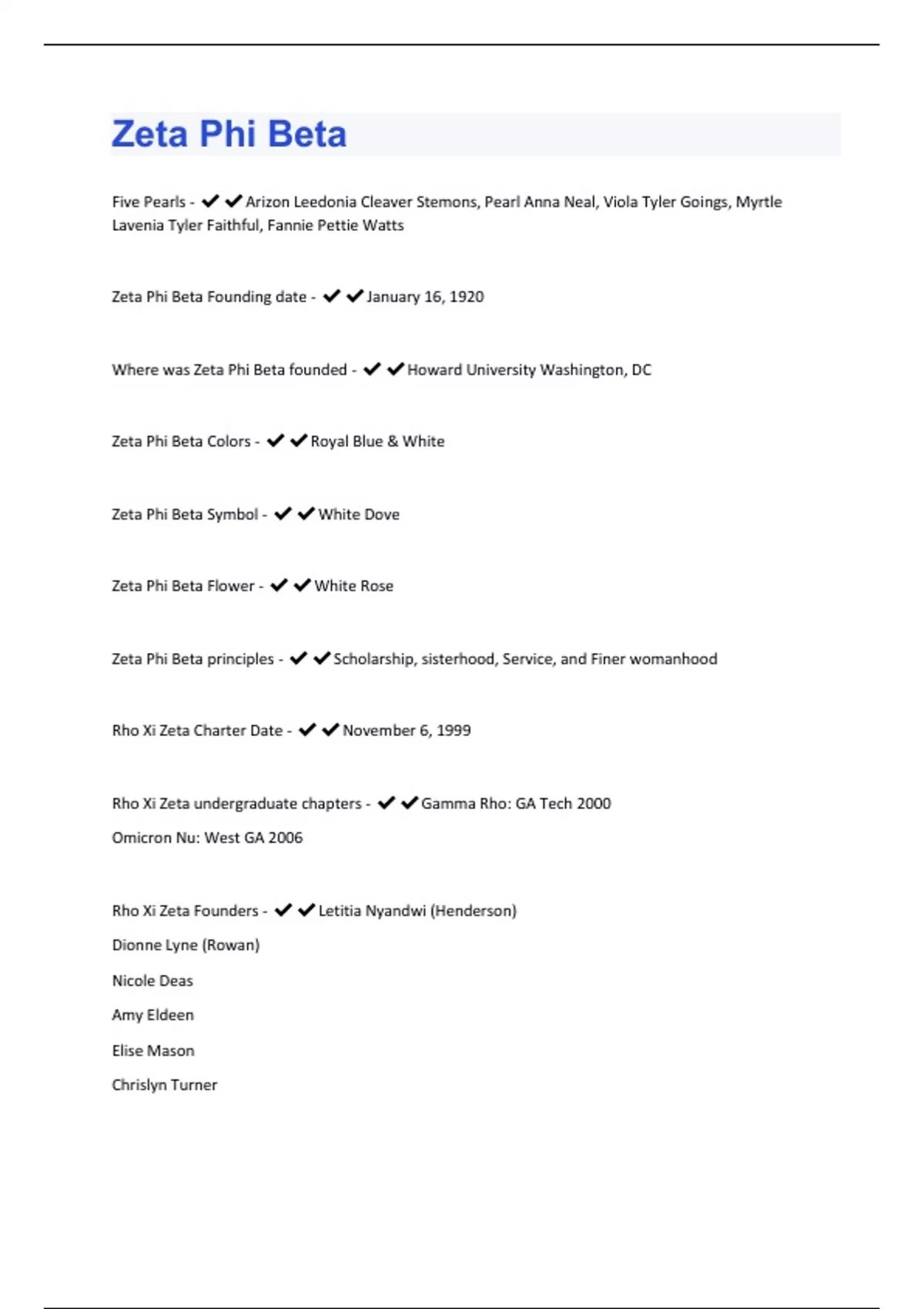 Zeta Phi Beta

Five Pearls - ✔✔Arizon Leedonia Cleaver Stemons, Pearl Anna Neal, Viola Tyler Goings, Myrtle Lavenia Tyler Faithful, Fannie Pettie Watts

Zeta Phi Beta Founding date - ✔✔January 16, 1920

Where was Zeta Phi Beta founded - ✔✔Howard University Washington, DC

Zeta Phi Beta Colors - ✔✔Royal Blue & White

Zeta Phi Beta Symbol - ✔✔White Dove

Zeta Phi Beta Flower - ✔✔White Rose

Zeta Phi Beta principles - ✔✔Scholarship, sisterhood, Service, and Finer womanhood

Rho Xi Zeta Charter Date - ✔✔November 6, 1999

Rho Xi Zeta undergraduate chapters - ✔✔Gamma Rho: GA Tech 2000

Omicron Nu: West GA 2006

Rho Xi Zeta Founders - ✔✔Letitia Nyandwi (Henderson)

Dionne Lyne (Rowan)

Nicole Deas

Amy Eldeen

Elise Mason

Chrislyn Turner